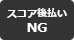 スコア後払い
NG